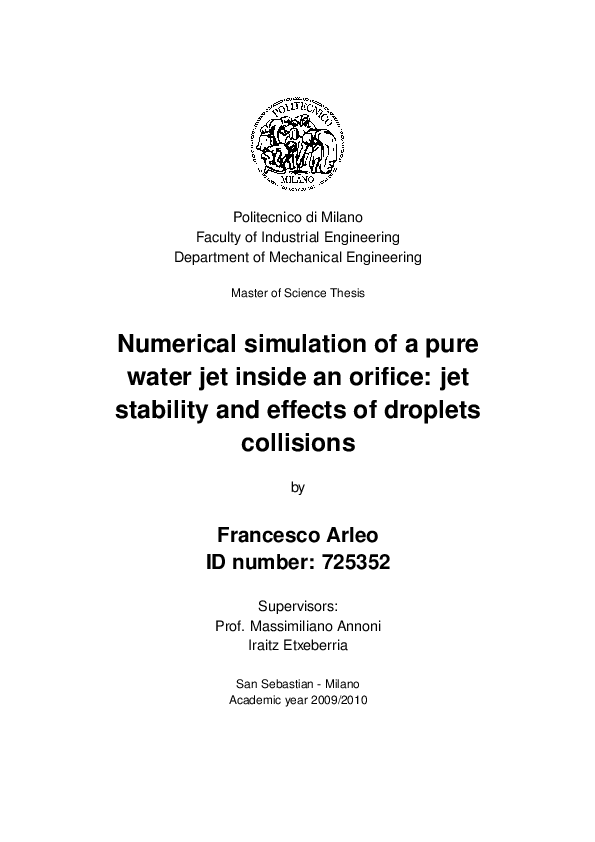 POLITECNICO
MILANO

Politecnico di Milano
Faculty of Industrial Engineering
Department of Mechanical Engineering

Master of Science Thesis

Numerical simulation of a pure water jet inside an orifice: jet stability and effects of droplets collisions

by

Francesco Arleo
ID number: 725352

Supervisors:
Prof. Massimiliano Annoni
Iraitz Etxeberria

San Sebastian - Milano
Academic year 2009/2010